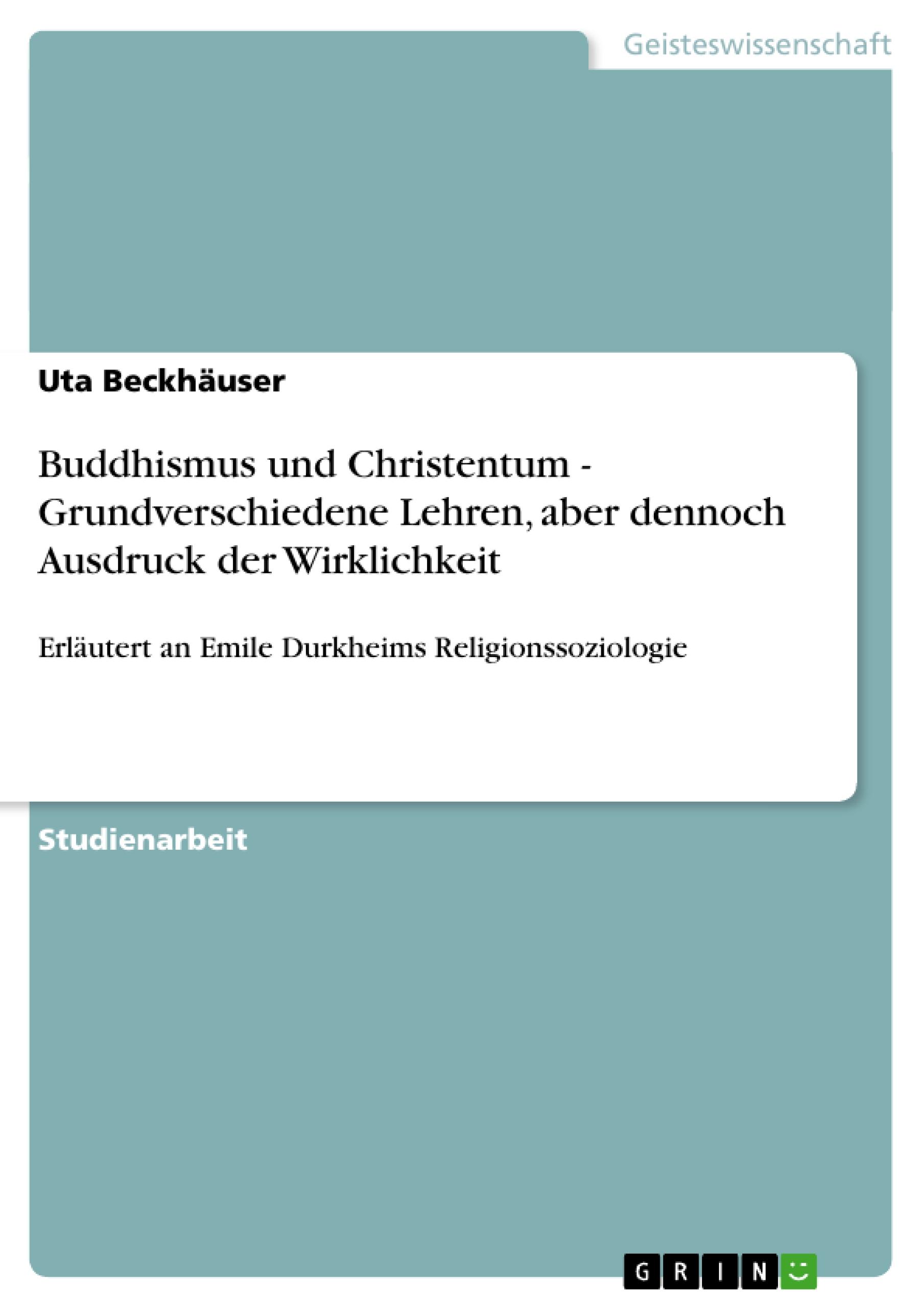 Geisteswissenschaft

Uta Beckhäuser

Buddhismus und Christentum - Grundverschiedene Lehren, aber dennoch Ausdruck der Wirklichkeit

Erläutert an Emile Durkheims Religionssoziologie

Studienarbeit

GRIN